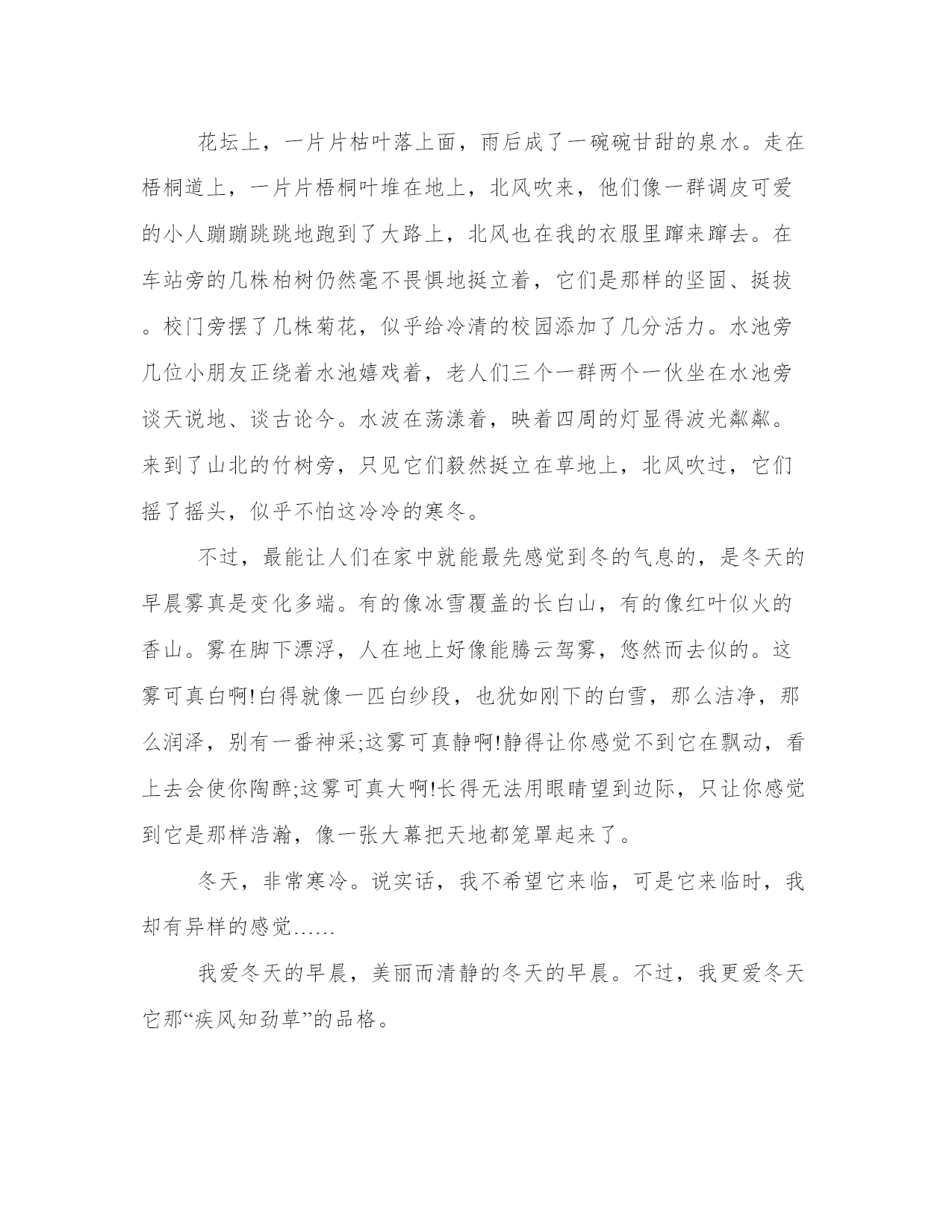 花坛上，一片片枯叶落上面，雨后成了一碗碗甘甜的泉水。走在梧桐道上，一片片梧桐叶堆在地上，北风吹来，他们像一群调皮可爱的小人蹦蹦跳跳地跑到了大路上，北风也在我的衣服里蹿来蹿去。在车站旁的几株柏树仍然毫不畏惧地挺立着，它们是那样的坚固、挺拔。校门旁摆了几株菊花，似乎给冷清的校园添加了几分活力。水池旁几位小朋友正绕着水池嬉戏着，老人们三个一群两个一伙坐在水池旁谈天说地、谈古论今。水波在荡漾着，映着四周的灯显得波光粼粼。来到了山北的竹树旁，只见它们毅然挺立在草地上，北风吹过，它们摇了摇头，似乎不怕这冷冷的寒冬。

不过，最能让人们在家中就能最先感觉到冬的气息的，是冬天的早晨雾真是变化多端。有的像冰雪覆盖的长白山，有的像红叶似火的香山。雾在脚下漂浮，人在地上好像能腾云驾雾，悠然而去似的。这雾可真白啊!白得就像一匹白纱段，也犹如刚下的白雪，那么洁净，那么润泽，别有一番神采;这雾可真静啊!静得让你感觉不到它在飘动，看上去会使你陶醉;这雾可真大啊!长得无法用眼睛望到边际，只让你感觉到它是那样浩瀚，像一张大幕把天地都笼罩起来了。

冬天，非常寒冷。说实话，我不希望它来临，可是它来临时，我却有异样的感觉......

我爱冬天的早晨，美丽而清静的冬天的早晨。不过，我更爱冬天它那“疾风知劲草”的品格。